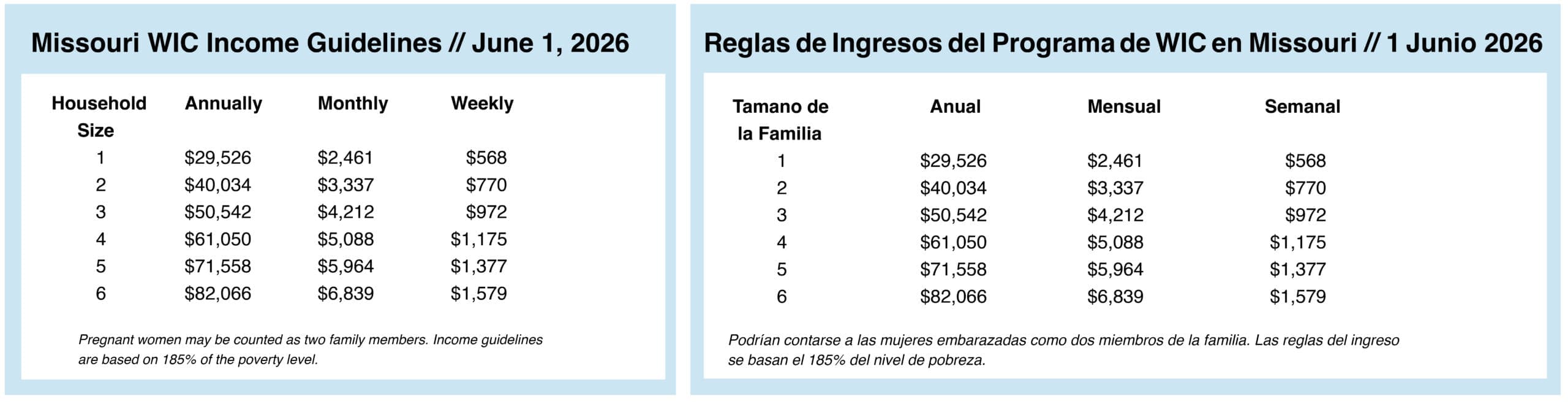 Missouri WIC Income Guidelines // June 1, 2026

| Household Size | Annually | Monthly | Weekly |
|---|---|---|---|
| 1 | $29,526 | $2,461 | $568 |
| 2 | $40,034 | $3,337 | $770 |
| 3 | $50,542 | $4,212 | $972 |
| 4 | $61,050 | $5,088 | $1,175 |
| 5 | $71,558 | $5,964 | $1,377 |
| 6 | $82,066 | $6,839 | $1,579 |

Pregnant women may be counted as two family members. Income guidelines are based on 185% of the poverty level.

Reglas de Ingresos del Programa de WIC en Missouri // 1 Junio 2026

| Tamano de la Familia | Anual | Mensual | Semanal |
|---|---|---|---|
| 1 | $29,526 | $2,461 | $568 |
| 2 | $40,034 | $3,337 | $770 |
| 3 | $50,542 | $4,212 | $972 |
| 4 | $61,050 | $5,088 | $1,175 |
| 5 | $71,558 | $5,964 | $1,377 |
| 6 | $82,066 | $6,839 | $1,579 |

Podrían contarse a las mujeres embarazadas como dos miembros de la familia. Las reglas del ingreso se basan el 185% del nivel de pobreza.